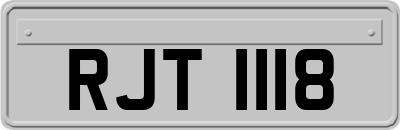 RJT 1118